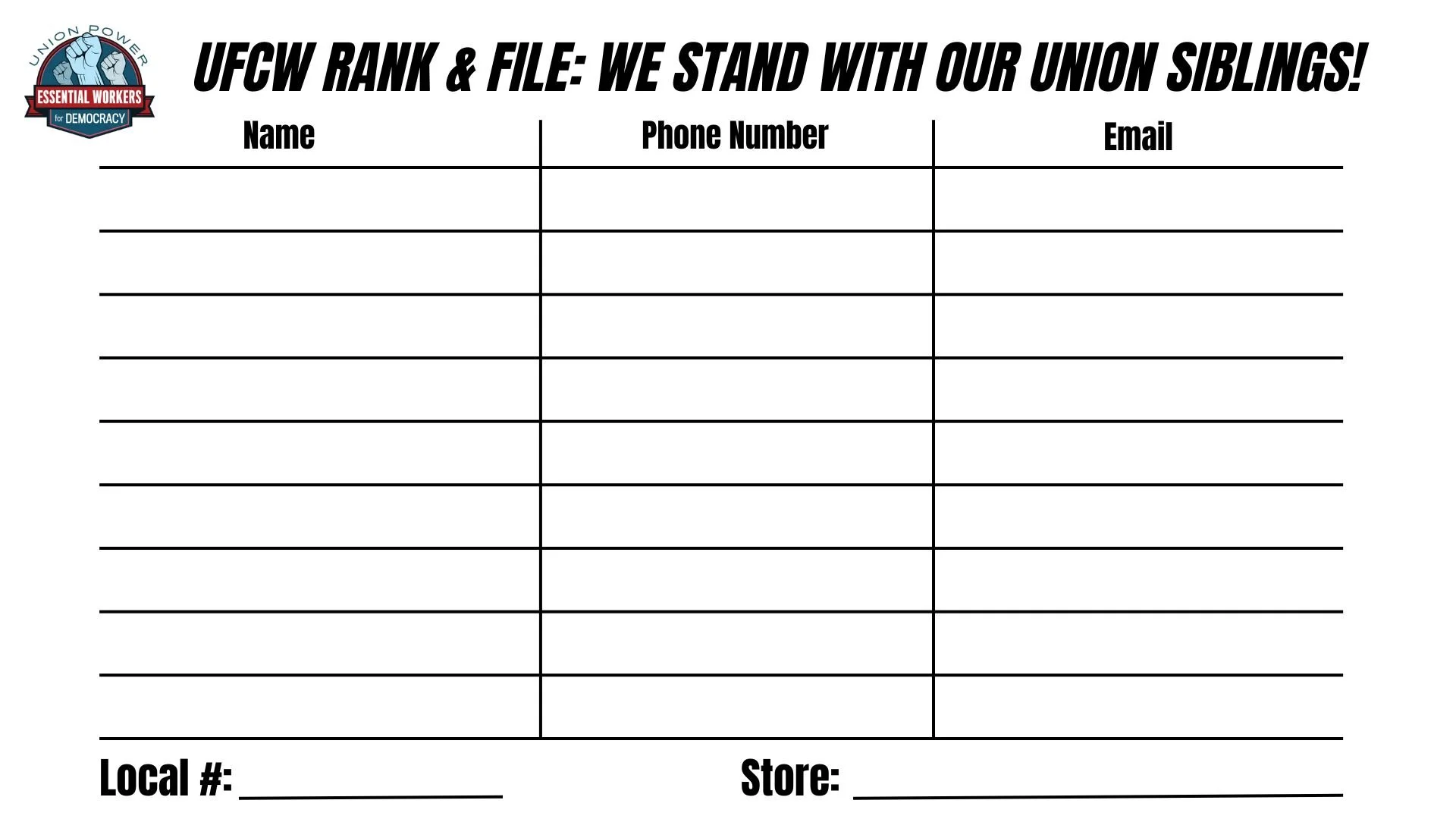 UNION POWER
ESSENTIAL WORKERS
for DEMOCRACY

UFCW RANK & FILE: WE STAND WITH OUR UNION SIBLINGS!

| Name | Phone Number | Email |
|---|---|---|
| | | |
| | | |
| | | |
| | | |
| | | |
| | | |
| | | |
| | | |
| | | |

Local #: ____ Store: ____